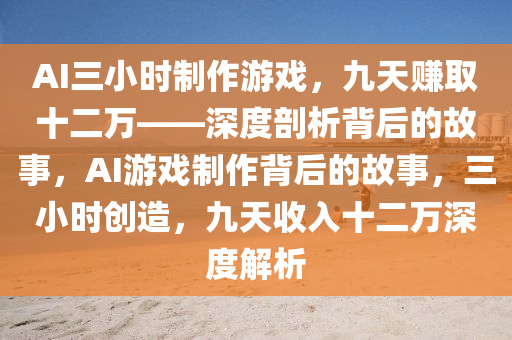 AI三小时制作游戏，九天赚取十二万——深度剖析背后的故事，AI游戏制作背后的故事，三小时创造，九天收入十二万深度解析